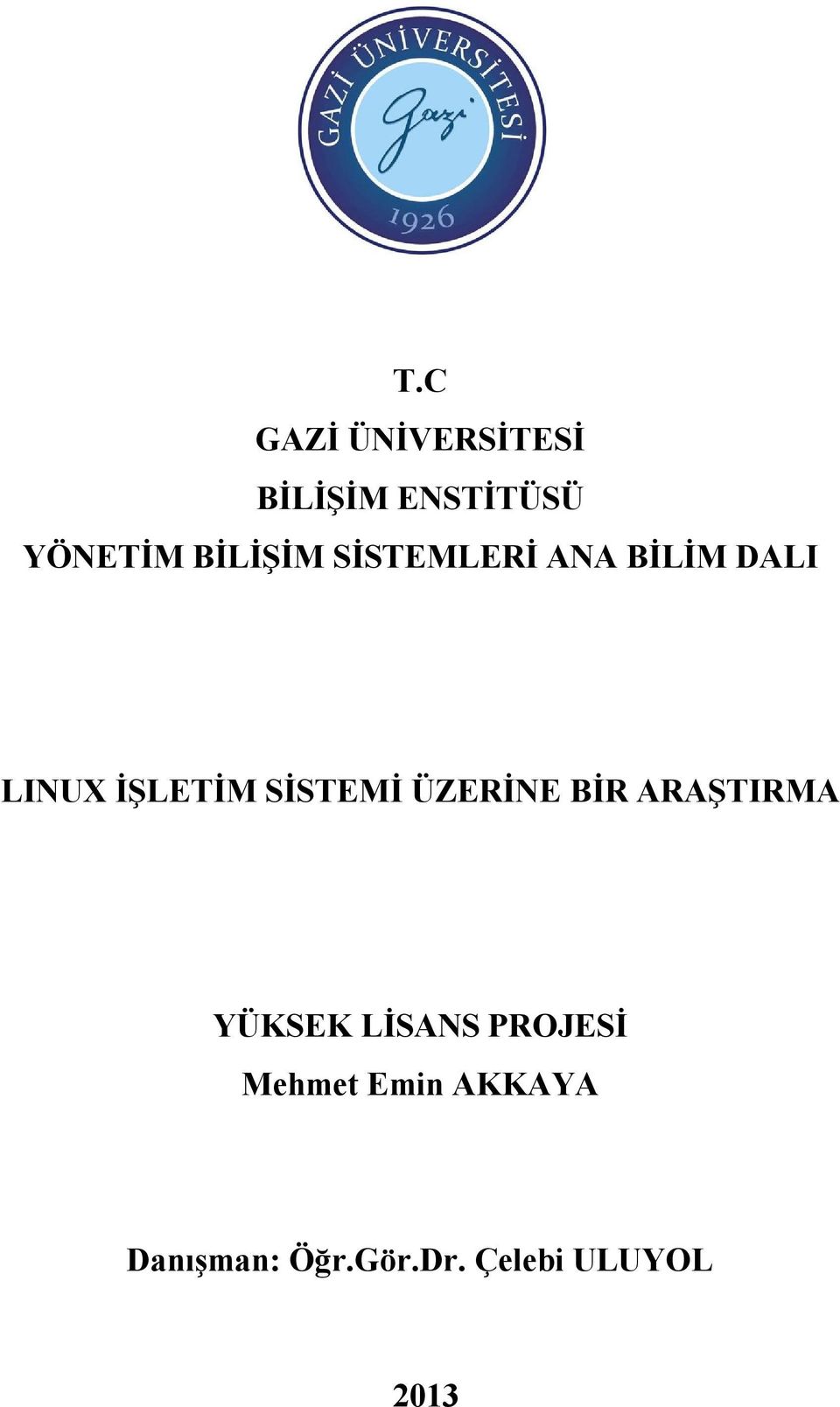 GAZİ ÜNİVERSİTESİ
Gazi
1926

T.C

GAZİ ÜNİVERSİTESİ

BİLİŞİM ENSTİTÜSÜ

YÖNETİM BİLİŞİM SİSTEMLERİ ANA BİLİM DALI

LINUX İŞLETİM SİSTEMİ ÜZERİNE BİR ARAŞTIRMA

YÜKSEK LİSANS PROJESİ

Mehmet Emin AKKAYA

Danışman: Öğr.Gör.Dr. Çelebi ULUYOL

2013